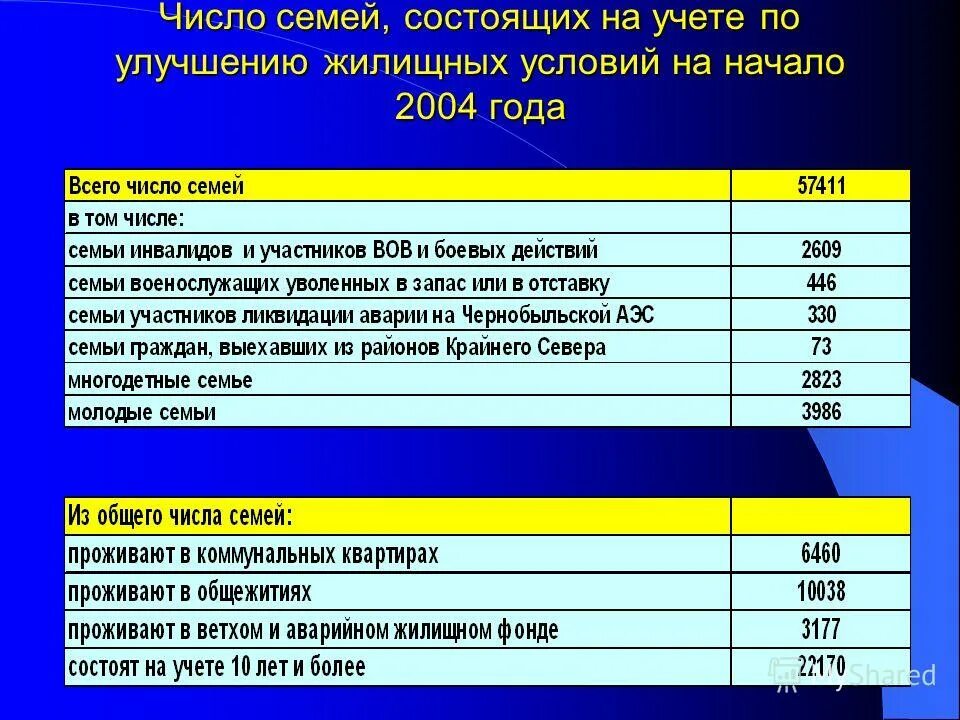 Число семей, состоящих на учете по улучшению жилищных условий на начало 2004 года

| Всего число семей | 57411 |
|---|---|
| в том числе: | |
| семьи инвалидов и участников ВОВ и боевых действий | 2609 |
| семьи военослужащих уволенных в запас или в отставку | 446 |
| семьи участников ликвидации аварии на Чернобыльской АЭС | 330 |
| семьи граждан, выехавших из районов Крайнего Севера | 73 |
| многодетные семье | 2823 |
| молодые семьи | 3986 |

| Из общего числа семей: | |
|---|---|
| проживают в коммунальных квартирах | 6460 |
| проживают в общежитиях | 10038 |
| проживают в ветхом и аварийном жилищном фонде | 3177 |
| состоят на учете 10 лет и более | 22170 |

MyShared